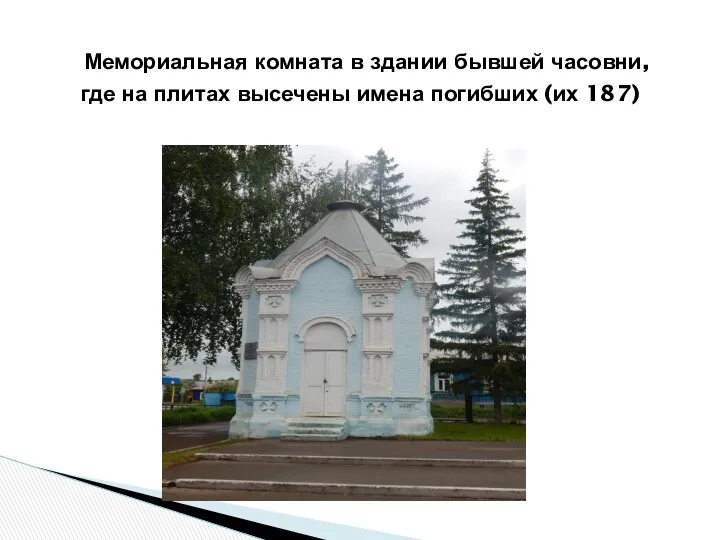 Мемориальная комната в здании бывшей часовни, где на плитах высечены имена погибших (их 187)